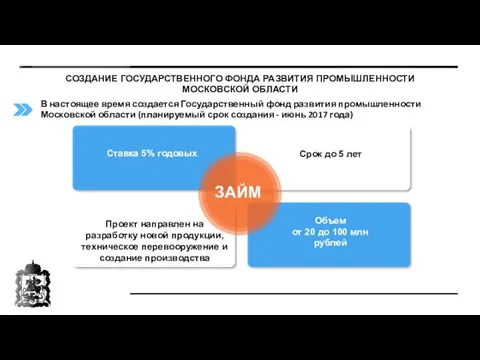 СОЗДАНИЕ ГОСУДАРСТВЕННОГО ФОНДА РАЗВИТИЯ ПРОМЫШЛЕННОСТИ МОСКОВСКОЙ ОБЛАСТИ

В настоящее время создается Государственный фонд развития промышленности Московской области (планируемый срок создания - июнь 2017 года)

Ставка 5% годовых

Срок до 5 лет

ЗАЙМ

Проект направлен на разработку новой продукции, техническое перевооружение и создание производства

Объем
от 20 до 100 млн рублей